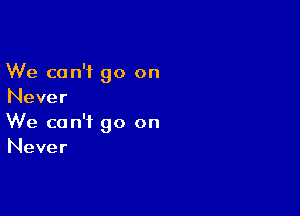 We can't go on
Never
We can't go on
Never